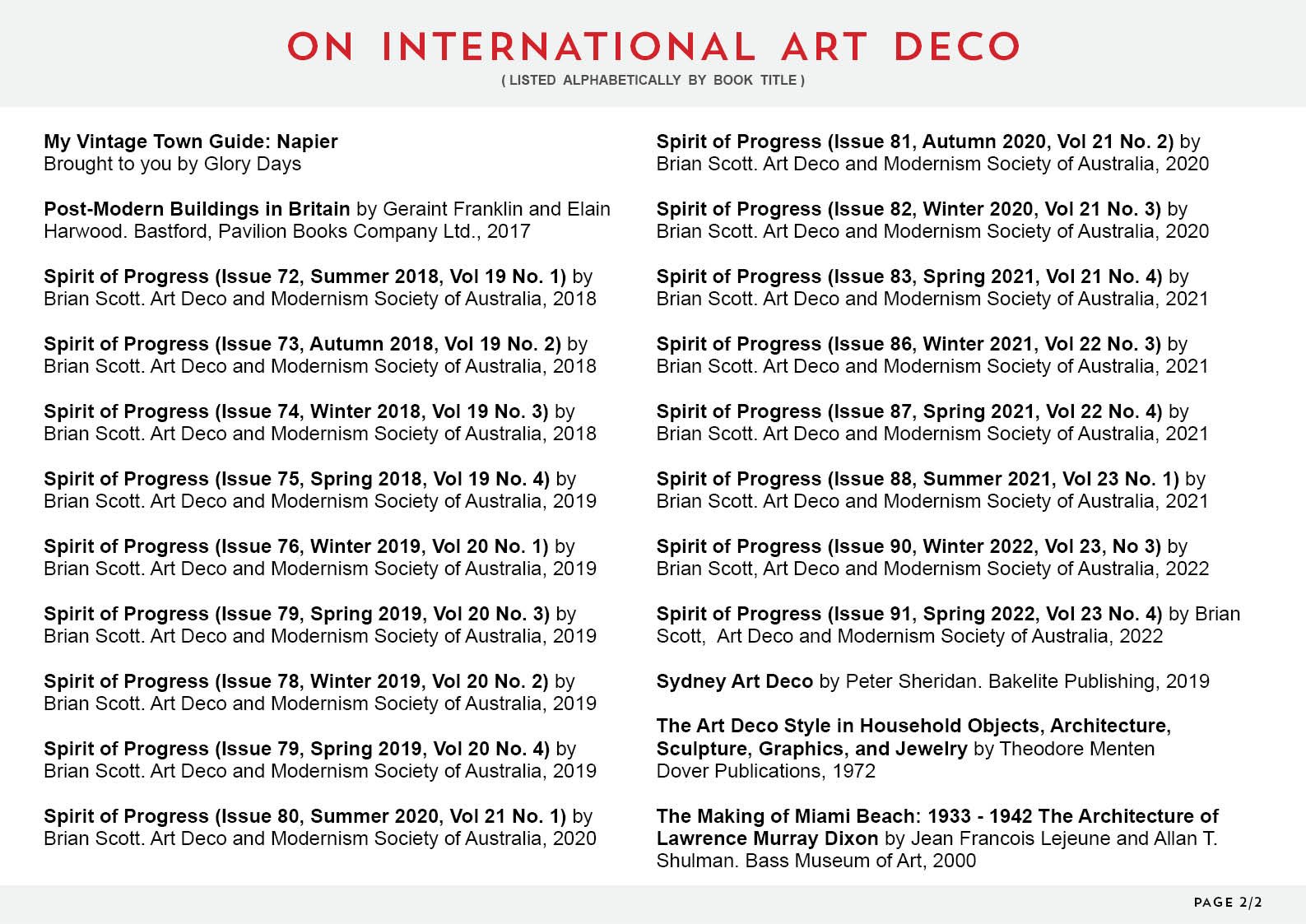 ON INTERNATIONAL ART DECO
( LISTED ALPHABETICALLY BY BOOK TITLE )

My Vintage Town Guide: Napier
Brought to you by Glory Days

Post-Modern Buildings in Britain by Geraint Franklin and Elain Harwood. Bastford, Pavilion Books Company Ltd., 2017

Spirit of Progress (Issue 72, Summer 2018, Vol 19 No. 1) by Brian Scott. Art Deco and Modernism Society of Australia, 2018

Spirit of Progress (Issue 73, Autumn 2018, Vol 19 No. 2) by Brian Scott. Art Deco and Modernism Society of Australia, 2018

Spirit of Progress (Issue 74, Winter 2018, Vol 19 No. 3) by Brian Scott. Art Deco and Modernism Society of Australia, 2018

Spirit of Progress (Issue 75, Spring 2018, Vol 19 No. 4) by Brian Scott. Art Deco and Modernism Society of Australia, 2019

Spirit of Progress (Issue 76, Winter 2019, Vol 20 No. 1) by Brian Scott. Art Deco and Modernism Society of Australia, 2019

Spirit of Progress (Issue 79, Spring 2019, Vol 20 No. 3) by Brian Scott. Art Deco and Modernism Society of Australia, 2019

Spirit of Progress (Issue 78, Winter 2019, Vol 20 No. 2) by Brian Scott. Art Deco and Modernism Society of Australia, 2019

Spirit of Progress (Issue 79, Spring 2019, Vol 20 No. 4) by Brian Scott. Art Deco and Modernism Society of Australia, 2019

Spirit of Progress (Issue 80, Summer 2020, Vol 21 No. 1) by Brian Scott. Art Deco and Modernism Society of Australia, 2020

Spirit of Progress (Issue 81, Autumn 2020, Vol 21 No. 2) by Brian Scott. Art Deco and Modernism Society of Australia, 2020

Spirit of Progress (Issue 82, Winter 2020, Vol 21 No. 3) by Brian Scott. Art Deco and Modernism Society of Australia, 2020

Spirit of Progress (Issue 83, Spring 2021, Vol 21 No. 4) by Brian Scott. Art Deco and Modernism Society of Australia, 2021

Spirit of Progress (Issue 86, Winter 2021, Vol 22 No. 3) by Brian Scott. Art Deco and Modernism Society of Australia, 2021

Spirit of Progress (Issue 87, Spring 2021, Vol 22 No. 4) by Brian Scott. Art Deco and Modernism Society of Australia, 2021

Spirit of Progress (Issue 88, Summer 2021, Vol 23 No. 1) by Brian Scott. Art Deco and Modernism Society of Australia, 2021

Spirit of Progress (Issue 90, Winter 2022, Vol 23, No 3) by Brian Scott, Art Deco and Modernism Society of Australia, 2022

Spirit of Progress (Issue 91, Spring 2022, Vol 23 No. 4) by Brian Scott, Art Deco and Modernism Society of Australia, 2022

Sydney Art Deco by Peter Sheridan. Bakelite Publishing, 2019

The Art Deco Style in Household Objects, Architecture, Sculpture, Graphics, and Jewelry by Theodore Menten
Dover Publications, 1972

The Making of Miami Beach: 1933 - 1942 The Architecture of Lawrence Murray Dixon by Jean Francois Lejeune and Allan T. Shulman. Bass Museum of Art, 2000

PAGE 2/2